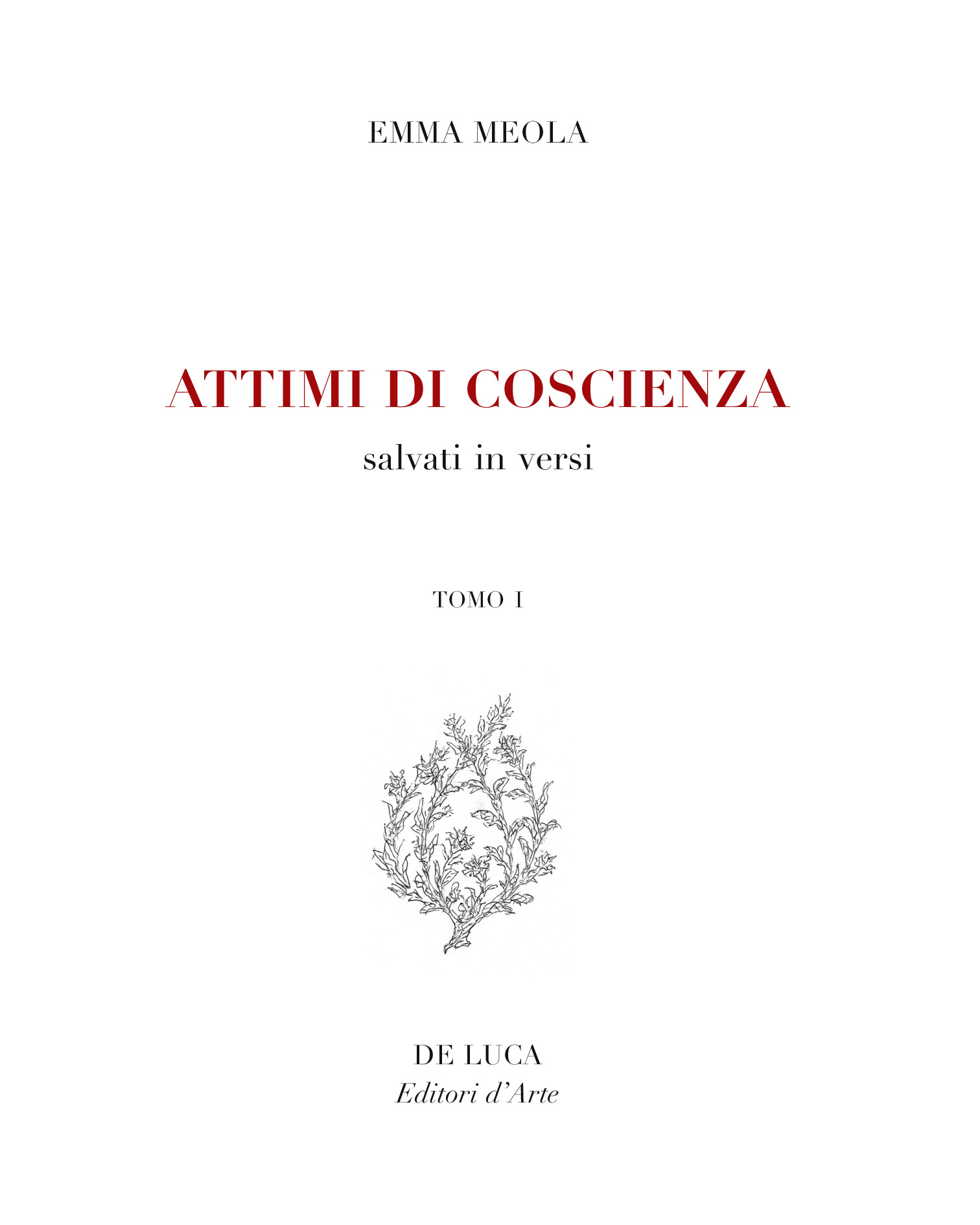 EMMA MEOLA

ATTIMI DI COSCIENZA
salvati in versi

TOMO I

DE LUCA
Editori d'Arte